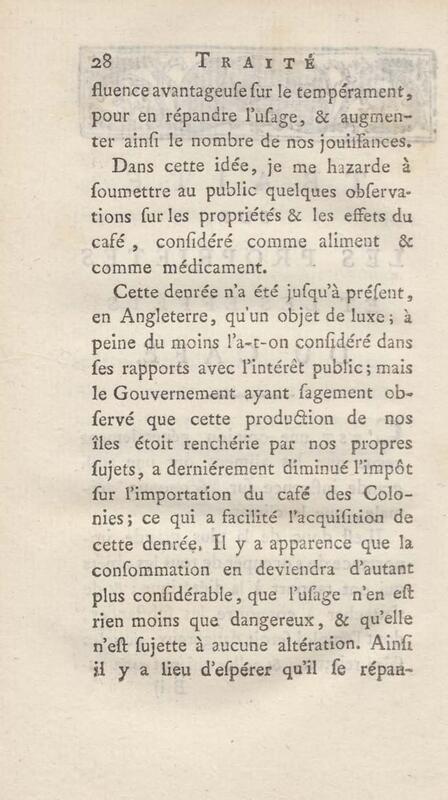 28 TRAITÉ

fluence avantageuſe ſur le tempérament, pour en répandre l'uſage, & augmenter ainſi le nombre de nos jouiſſances.

Dans cette idée, je me hazarde à ſoumettre au public quelques obſervations ſur les propriétés & les effets du café, conſidéré comme aliment & comme médicament.

Cette denrée n'a été juſqu'à préſent, en Angleterre, qu'un objet de luxe; à peine du moins l'a-t-on conſidéré dans ſes rapports avec l'intérêt public; mais le Gouvernement ayant ſagement obſervé que cette production de nos îles étoit renchérie par nos propres ſujets, a derniérement diminué l'impôt ſur l'importation du café des Colonies; ce qui a facilité l'acquiſition de cette denrée. Il y a apparence que la conſommation en deviendra d'autant plus conſidérable, que l'uſage n'en eſt rien moins que dangereux, & qu'elle n'eſt ſujette à aucune altération. Ainſi il y a lieu d'eſpérer qu'il ſe répan-